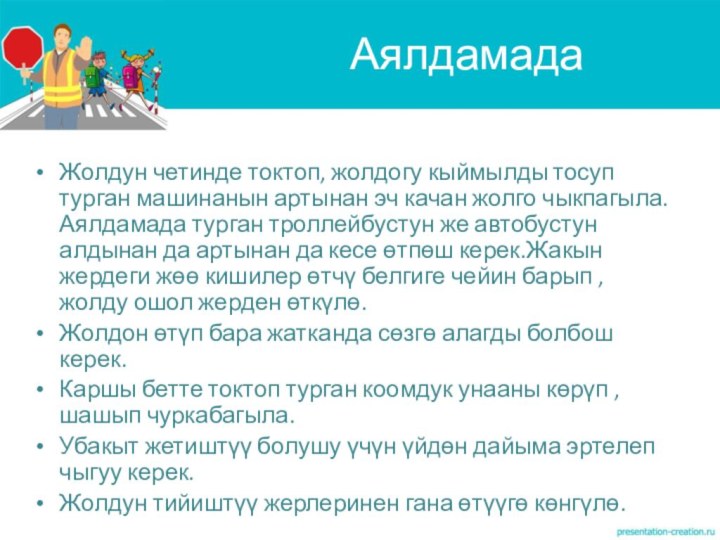 Аялдамада

• Жолдун четинде токтоп, жолдогу кыймылды тосуп турган машинанын артынан эч качан жолго чыкпагыла. Аялдамада турган троллейбустун же автобустун алдынан да артынан да кесе өтпөш керек.Жакын жердеги жөө кишилер өтчү белгиге чейин барып , жолду ошол жерден өткүлө.
• Жолдон өтүп бара жатканда сөзгө алагды болбош керек.
• Каршы бетте токтоп турган коомдук унааны көрүп , шашып чуркабагыла.
• Убакыт жетиштүү болушу үчүн үйдөн дайыма эртелеп чыгуу керек.
• Жолдун тийиштүү жерлеринен гана өтүүгө көнгүлө.

presentation-creation.ru